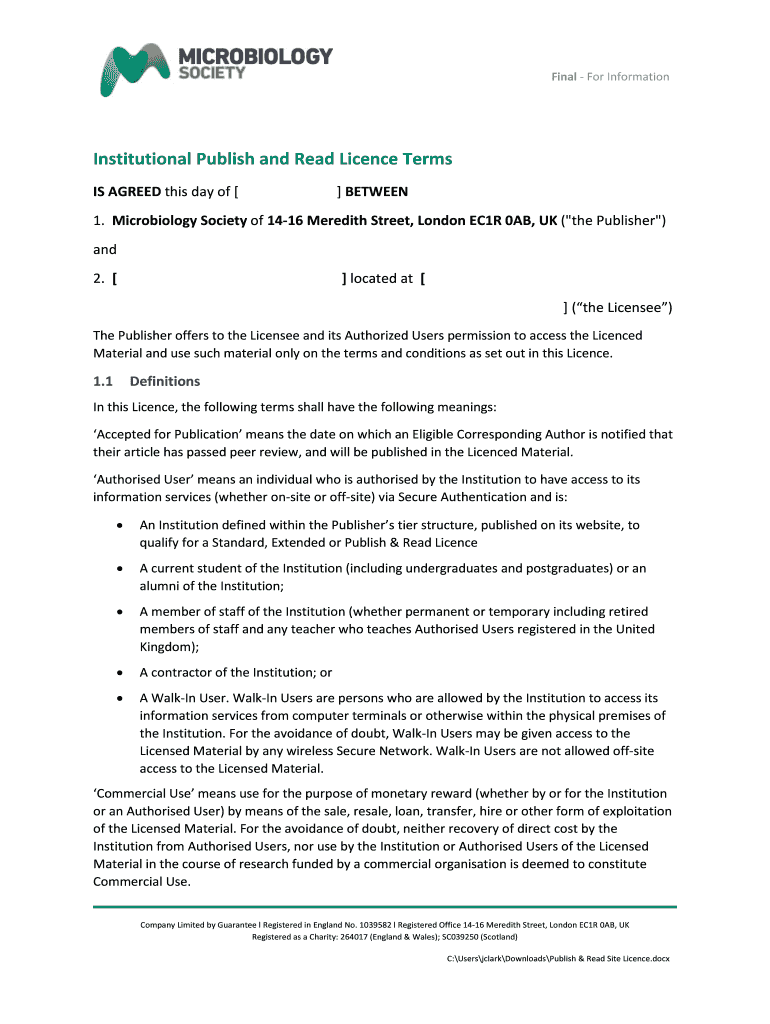 MICROBIOLOGY SOCIETY

Final - For Information

Institutional Publish and Read Licence Terms

IS AGREED this day of [ ] BETWEEN

1. Microbiology Society of 14-16 Meredith Street, London EC1R 0AB, UK ("the Publisher")

and

2. [ ] located at [

] (“the Licensee”)

The Publisher offers to the Licensee and its Authorized Users permission to access the Licenced Material and use such material only on the terms and conditions as set out in this Licence.

1.1 Definitions

In this Licence, the following terms shall have the following meanings:

‘Accepted for Publication’ means the date on which an Eligible Corresponding Author is notified that their article has passed peer review, and will be published in the Licenced Material.

‘Authorised User’ means an individual who is authorised by the Institution to have access to its information services (whether on-site or off-site) via Secure Authentication and is:

• An Institution defined within the Publisher’s tier structure, published on its website, to qualify for a Standard, Extended or Publish & Read Licence

• A current student of the Institution (including undergraduates and postgraduates) or an alumni of the Institution;

• A member of staff of the Institution (whether permanent or temporary including retired members of staff and any teacher who teaches Authorised Users registered in the United Kingdom);

• A contractor of the Institution; or

• A Walk-In User. Walk-In Users are persons who are allowed by the Institution to access its information services from computer terminals or otherwise within the physical premises of the Institution. For the avoidance of doubt, Walk-In Users may be given access to the Licensed Material by any wireless Secure Network. Walk-In Users are not allowed off-site access to the Licensed Material.

‘Commercial Use’ means use for the purpose of monetary reward (whether by or for the Institution or an Authorised User) by means of the sale, resale, loan, transfer, hire or other form of exploitation of the Licensed Material. For the avoidance of doubt, neither recovery of direct cost by the Institution from Authorised Users, nor use by the Institution or Authorised Users of the Licensed Material in the course of research funded by a commercial organisation is deemed to constitute Commercial Use.

Company Limited by Guarantee I Registered in England No. 1039582 I Registered Office 14-16 Meredith Street, London EC1R 0AB, UK
Registered as a Charity: 264017 (England & Wales); SC039250 (Scotland)

C:\Users\jclark\Downloads\Publish & Read Site Licence.docx